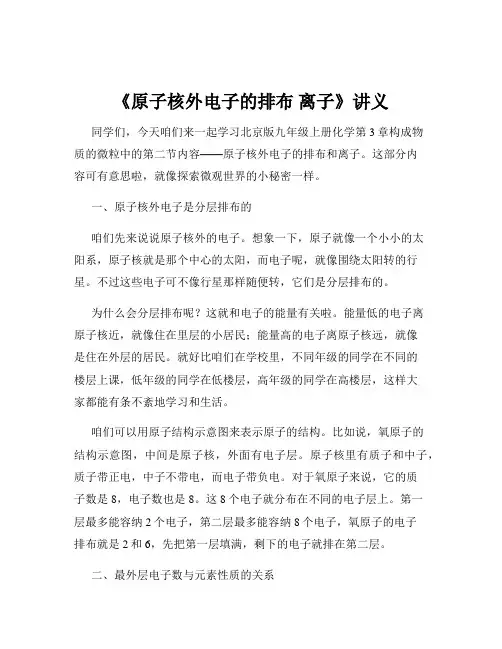 《原子核外电子的排布 离子》讲义

同学们，今天咱们来一起学习北京版九年级上册化学第 3 章构成物质的微粒中的第二节内容——原子核外电子的排布和离子。这部分内容可有意思啦，就像探索微观世界的小秘密一样。

一、原子核外电子是分层排布的

咱们先来说说原子核外的电子。想象一下，原子就像一个小小的太阳系，原子核就是那个中心的太阳，而电子呢，就像围绕太阳转的行星。不过这些电子可不像行星那样随便转，它们是分层排布的。

为什么会分层排布呢？这就和电子的能量有关啦。能量低的电子离原子核近，就像住在里层的小居民；能量高的电子离原子核远，就像是住在外层的居民。就好比咱们在学校里，不同年级的同学在不同的楼层上课，低年级的同学在低楼层，高年级的同学在高楼层，这样大家都能有条不紊地学习和生活。

咱们可以用原子结构示意图来表示原子的结构。比如说，氧原子的结构示意图，中间是原子核，外面有电子层。原子核里有质子和中子，质子带正电，中子不带电，而电子带负电。对于氧原子来说，它的质子数是 8，电子数也是 8。这 8 个电子就分布在不同的电子层上。第一层最多能容纳 2 个电子，第二层最多能容纳 8 个电子，氧原子的电子排布就是 2 和 6，先把第一层填满，剩下的电子就排在第二层。

二、最外层电子数与元素性质的关系